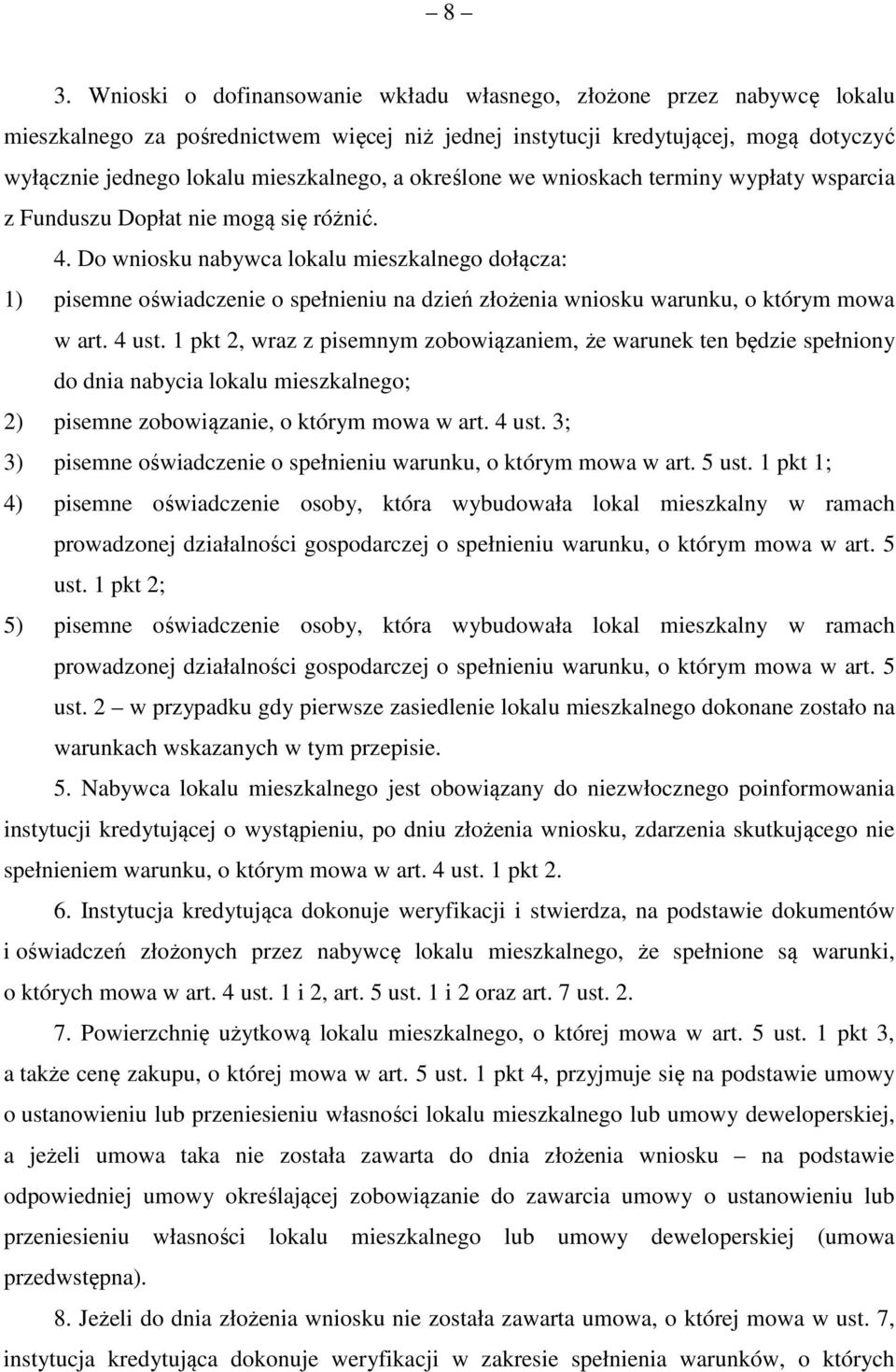 – 8 –

3. Wnioski o dofinansowanie wkładu własnego, złożone przez nabywcę lokalu mieszkalnego za pośrednictwem więcej niż jednej instytucji kredytującej, mogą dotyczyć wyłącznie jednego lokalu mieszkalnego, a określone we wnioskach terminy wypłaty wsparcia z Funduszu Dopłat nie mogą się różnić.

4. Do wniosku nabywca lokalu mieszkalnego dołącza:

1) pisemne oświadczenie o spełnieniu na dzień złożenia wniosku warunku, o którym mowa w art. 4 ust. 1 pkt 2, wraz z pisemnym zobowiązaniem, że warunek ten będzie spełniony do dnia nabycia lokalu mieszkalnego;

2) pisemne zobowiązanie, o którym mowa w art. 4 ust. 3;

3) pisemne oświadczenie o spełnieniu warunku, o którym mowa w art. 5 ust. 1 pkt 1;

4) pisemne oświadczenie osoby, która wybudowała lokal mieszkalny w ramach prowadzonej działalności gospodarczej o spełnieniu warunku, o którym mowa w art. 5 ust. 1 pkt 2;

5) pisemne oświadczenie osoby, która wybudowała lokal mieszkalny w ramach prowadzonej działalności gospodarczej o spełnieniu warunku, o którym mowa w art. 5 ust. 2 – w przypadku gdy pierwsze zasiedlenie lokalu mieszkalnego dokonane zostało na warunkach wskazanych w tym przepisie.

5. Nabywca lokalu mieszkalnego jest obowiązany do niezwłocznego poinformowania instytucji kredytującej o wystąpieniu, po dniu złożenia wniosku, zdarzenia skutkującego nie spełnieniem warunku, o którym mowa w art. 4 ust. 1 pkt 2.

6. Instytucja kredytująca dokonuje weryfikacji i stwierdza, na podstawie dokumentów i oświadczeń złożonych przez nabywcę lokalu mieszkalnego, że spełnione są warunki, o których mowa w art. 4 ust. 1 i 2, art. 5 ust. 1 i 2 oraz art. 7 ust. 2.

7. Powierzchnię użytkową lokalu mieszkalnego, o której mowa w art. 5 ust. 1 pkt 3, a także cenę zakupu, o której mowa w art. 5 ust. 1 pkt 4, przyjmuje się na podstawie umowy o ustanowieniu lub przeniesieniu własności lokalu mieszkalnego lub umowy deweloperskiej, a jeżeli umowa taka nie została zawarta do dnia złożenia wniosku – na podstawie odpowiedniej umowy określającej zobowiązanie do zawarcia umowy o ustanowieniu lub przeniesieniu własności lokalu mieszkalnego lub umowy deweloperskiej (umowa przedwstępna).

8. Jeżeli do dnia złożenia wniosku nie została zawarta umowa, o której mowa w ust. 7, instytucja kredytująca dokonuje weryfikacji w zakresie spełnienia warunków, o których